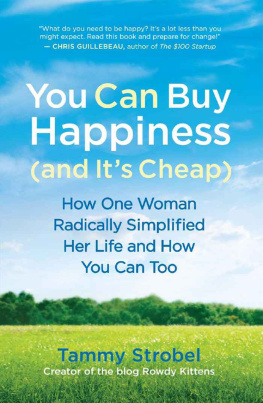 "What do you need to be happy? It's a lot less than you might expect. Read this book and prepare for change!"
— CHRIS GUILLEBEAU, author of The $100 Startup

You Can Buy Happiness (and It's Cheap)

How One Woman Radically Simplified Her Life and How You Can Too

Tammy Strobel
Creator of the blog Rowdy Kittens